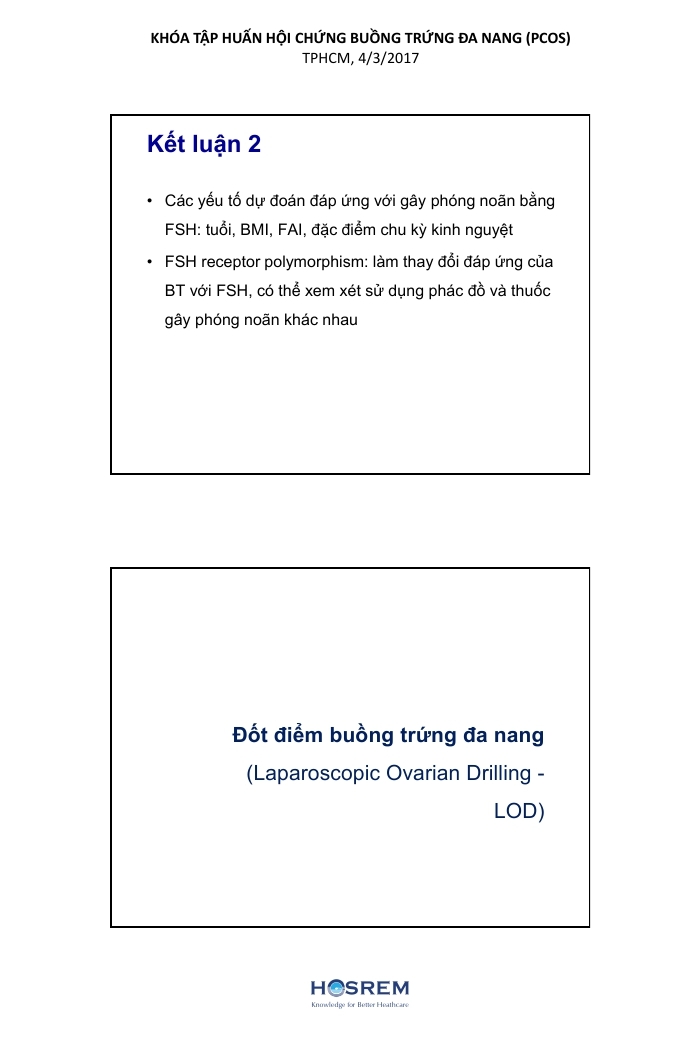 KHÓA TẬP HUẤN HỘI CHỨNG BUỒNG TRỨNG ĐA NANG (PCOS)
TPHCM, 4/3/2017

Kết luận 2

• Các yếu tố dự đoán đáp ứng với gây phóng noãn bằng FSH: tuổi, BMI, FAI, đặc điểm chu kỳ kinh nguyệt
• FSH receptor polymorphism: làm thay đổi đáp ứng của BT với FSH, có thể xem xét sử dụng phác đồ và thuốc gây phóng noãn khác nhau

Đốt điểm buồng trứng đa nang
(Laparoscopic Ovarian Drilling - LOD)

HOSREM
Knowledge for Better Healthcare